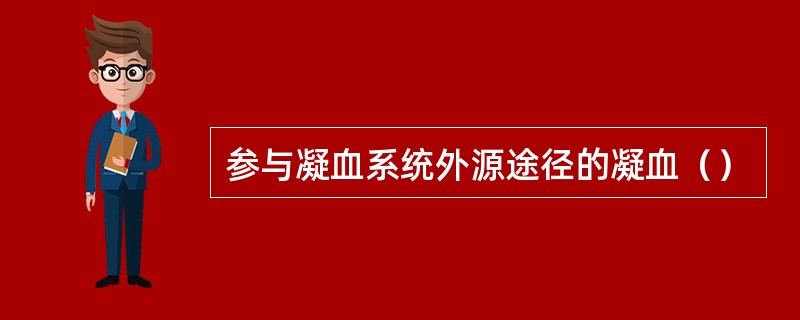 参与凝血系统外源途径的凝血（）